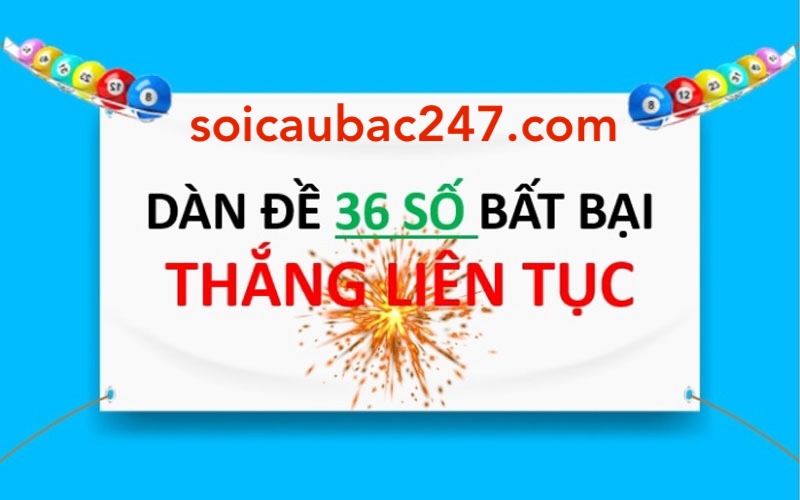 soicaubac247.com

DÀN ĐỀ 36 SỐ BẤT BẠI

THẮNG LIÊN TỤC